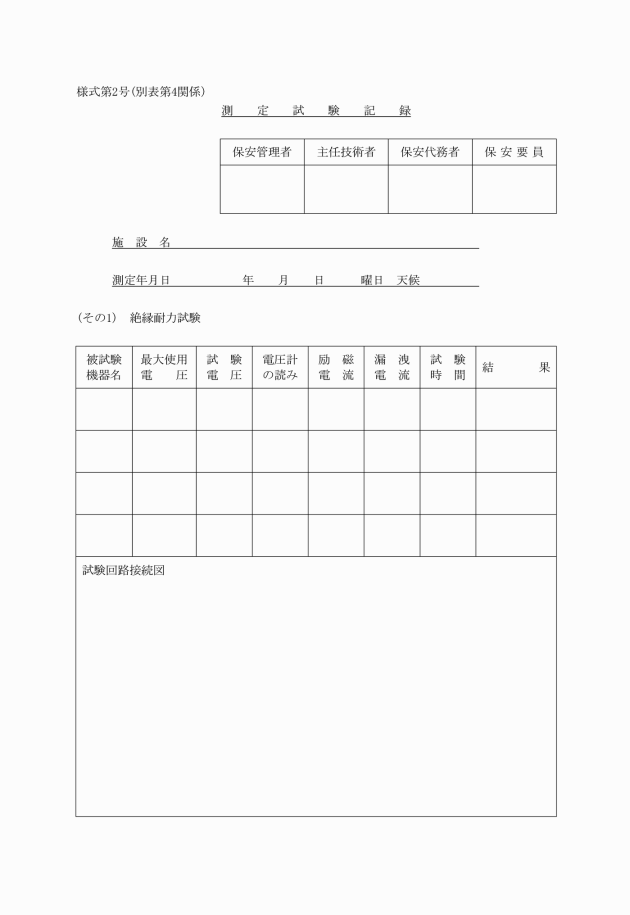 様式第2号(別表第4関係)

測　定　試　験　記　録

| 保安管理者 | 主任技術者 | 保安代務者 | 保 安 要 員 |
|---|---|---|---|
| | | | |

施　設　名

測定年月日　　　　年　　月　　日　　曜日　天候

(その1)　絶縁耐力試験

| 被試験機器名 | 最大使用電　圧 | 試　験電　圧 | 電圧計の読み | 励　磁電　流 | 漏　洩電　流 | 試　験時　間 | 結　　果 |
|---|---|---|---|---|---|---|---|
| | | | | | | | |
| | | | | | | | |
| | | | | | | | |
| | | | | | | | |

試験回路接続図